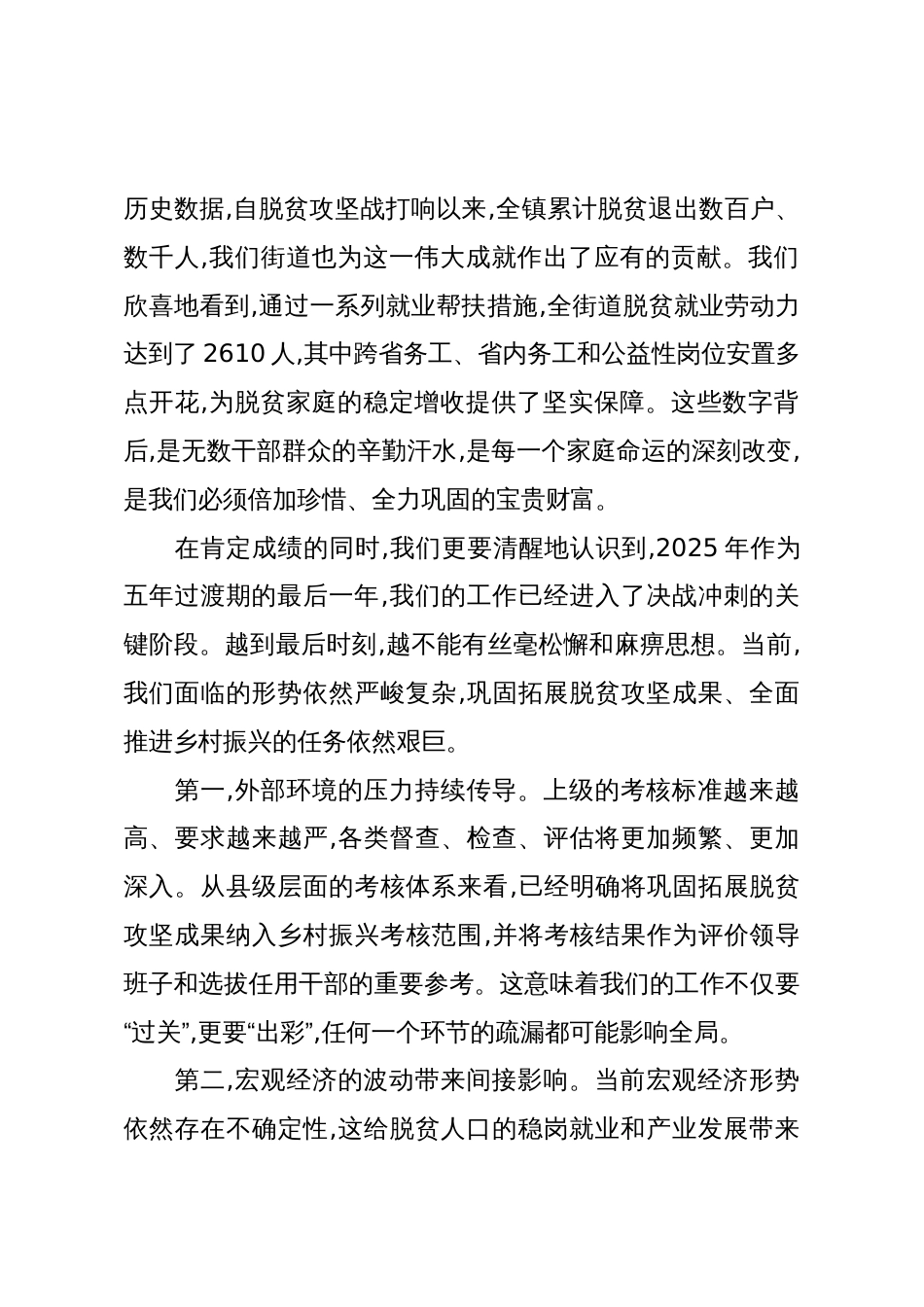 历史数据,自脱贫攻坚战打响以来,全镇累计脱贫退出数百户、数千人,我们街道也为这一伟大成就作出了应有的贡献。我们欣喜地看到,通过一系列就业帮扶措施,全街道脱贫就业劳动力达到了 2610 人,其中跨省务工、省内务工和公益性岗位安置多点开花,为脱贫家庭的稳定增收提供了坚实保障。这些数字背后,是无数干部群众的辛勤汗水,是每一个家庭命运的深刻改变,是我们必须倍加珍惜、全力巩固的宝贵财富。

在肯定成绩的同时,我们更要清醒地认识到,2025 年作为五年过渡期的最后一年,我们的工作已经进入了决战冲刺的关键阶段。越到最后时刻,越不能有丝毫松懈和麻痹思想。当前,我们面临的形势依然严峻复杂,巩固拓展脱贫攻坚成果、全面推进乡村振兴的任务依然艰巨。

第一,外部环境的压力持续传导。上级的考核标准越来越高、要求越来越严,各类督查、检查、评估将更加频繁、更加深入。从县级层面的考核体系来看,已经明确将巩固拓展脱贫攻坚成果纳入乡村振兴考核范围,并将考核结果作为评价领导班子和选拔任用干部的重要参考。这意味着我们的工作不仅要“过关”,更要“出彩”,任何一个环节的疏漏都可能影响全局。

第二,宏观经济的波动带来间接影响。当前宏观经济形势依然存在不确定性,这给脱贫人口的稳岗就业和产业发展带来